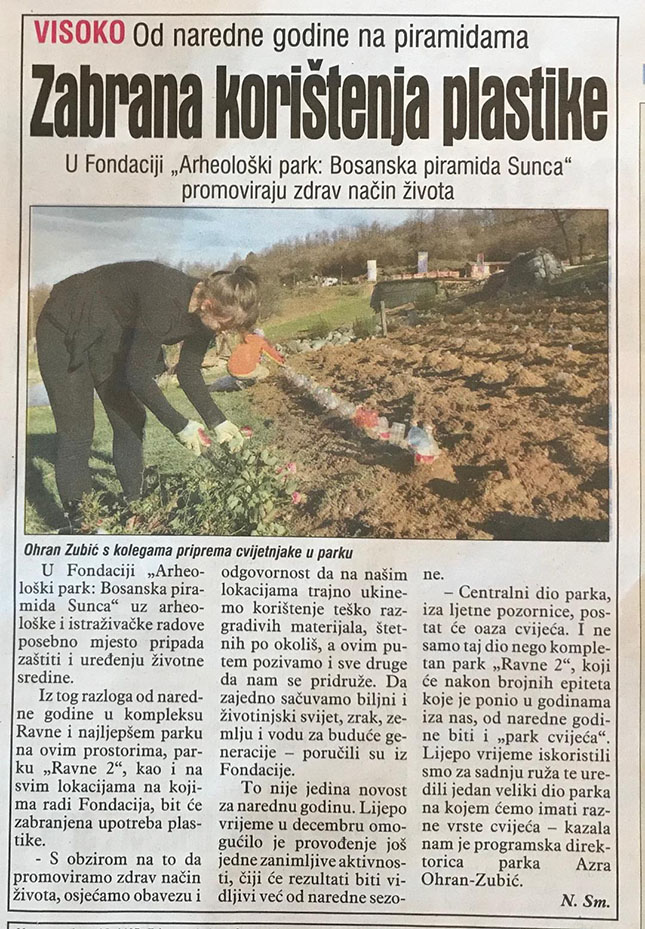 VISOKO Od naredne godine na piramidama

Zabrana korištenja plastike

U Fondaciji „Arheološki park: Bosanska piramida Sunca“ promoviraju zdrav način života

Ohran Zubić s kolegama priprema cvijetnjake u parku

U Fondaciji „Arheološki park: Bosanska piramida Sunca“ uz arheološke i istraživačke radove posebno mjesto pripada zaštiti i uređenju životne sredine.

Iz tog razloga od naredne godine u kompleksu Ravne i najljepšem parku na ovim prostorima, parku „Ravne 2“, kao i na svim lokacijama na kojima radi Fondacija, bit će zabranjena upotreba plastike.

- S obzirom na to da promoviramo zdrav način života, osjećamo obavezu i odgovornost da na našim lokacijama trajno ukinemo korištenje teško razgradivih materijala, štetnih po okoliš, a ovim putem pozivamo i sve druge da nam se pridruže. Da zajedno sačuvamo biljni i životinjski svijet, zrak, zemlju i vodu za buduće generacije – poručili su iz Fondacije.

To nije jedina novost za narednu godinu. Lijepo vrijeme u decembru omogućilo je provođenje još jedne zanimljive aktivnosti, čiji će rezultati biti vidljivi već od naredne sezone.

– Centralni dio parka, iza ljetne pozornice, postat će oaza cvijeća. I ne samo taj dio nego kompletan park „Ravne 2“, koji će nakon brojnih epiteta koje je ponio u godinama iza nas, od naredne godine biti i „park cvijeća“. Lijepo vrijeme iskoristili smo za sadnju ruža te uredili jedan veliki dio parka na kojem ćemo imati razne vrste cvijeća – kazala nam je programska direktorica parka Azra Ohran-Zubić.

N. Sm.